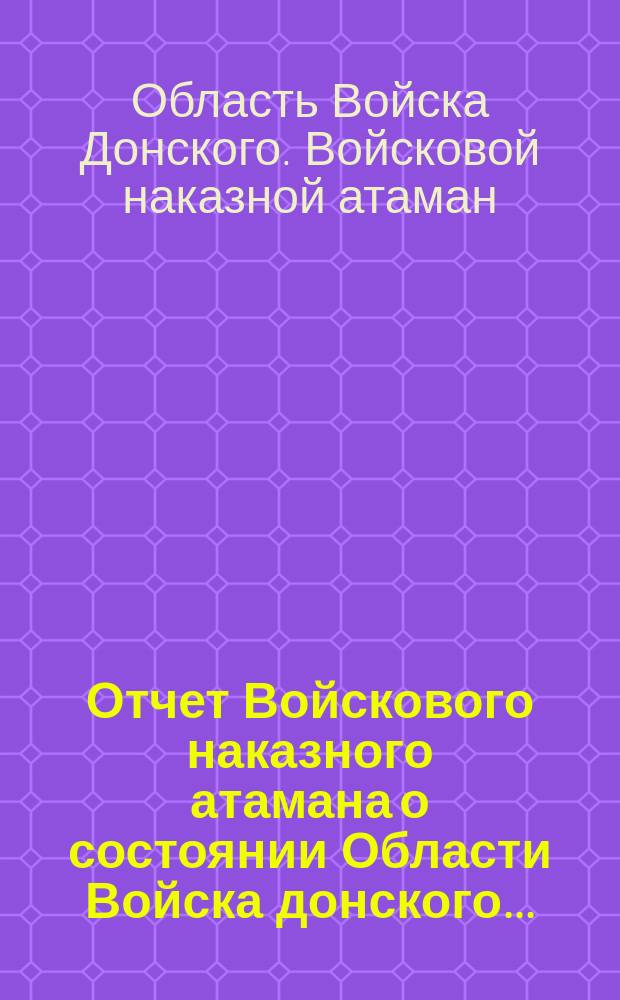 Область Войска Донского. Войсковой наказной атаман

Отчет Войскового наказного атамана о состоянии Области Войска донского...